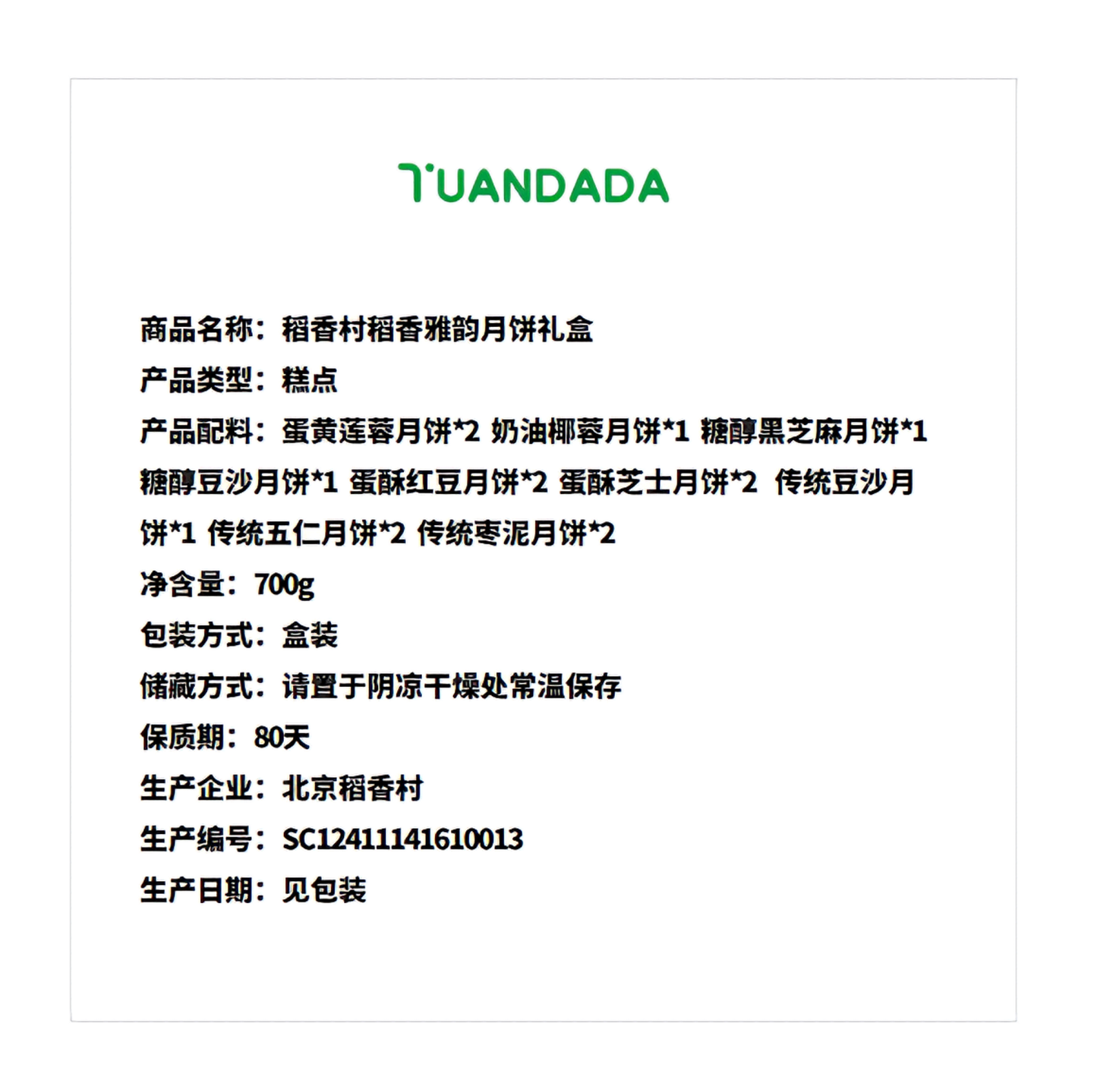 TUANDADA

商品名称：稻香村稻香雅韵月饼礼盒
产品类型：糕点
产品配料：蛋黄莲蓉月饼*2 奶油椰蓉月饼*1 糖醇黑芝麻月饼*1 糖醇豆沙月饼*1 蛋酥红豆月饼*2 蛋酥芝士月饼*2 传统豆沙月饼*1 传统五仁月饼*2 传统枣泥月饼*2
净含量：700g
包装方式：盒装
储藏方式：请置于阴凉干燥处常温保存
保质期：80天
生产企业：北京稻香村
生产编号：SC12411141610013
生产日期：见包装